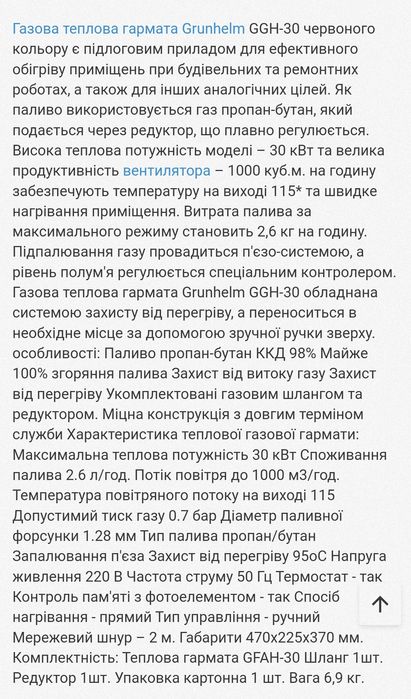 Газова теплова гармата Grunhelm GGH-30 червоного кольору є підлоговим приладом для ефективного обігріву приміщень при будівельних та ремонтних роботах, а також для інших аналогічних цілей. Як паливо використовується газ пропан-бутан, який подається через редуктор, що плавно регулюється. Висока теплова потужність моделі – 30 кВт та велика продуктивність вентилятора – 1000 куб.м. на годину забезпечують температуру на виході 115* та швидке нагрівання приміщення. Витрата палива за максимального режиму становить 2,6 кг на годину. Підпалювання газу провадиться п'єзо-системою, а рівень полум'я регулюється спеціальним контролером. Газова теплова гармата Grunhelm GGH-30 обладнана системою захисту від перегріву, а переноситься в необхідне місце за допомогою зручної ручки зверху. особливості: Паливо пропан-бутан ККД 98% Майже 100% згоряння палива Захист від витоку газу Захист від перегріву Укомплектовані газовим шлангом та редуктором. Міцна конструкція з довгим терміном служби Характеристика теплової газової гармати: Максимальна теплова потужність 30 кВт Споживання палива 2.6 л/год. Потік повітря до 1000 м3/год. Температура повітряного потоку на виході 115 Допустимий тиск газу 0.7 бар Діаметр паливної форсунки 1.28 мм Тип палива пропан/бутан Запалювання п'єза Захист від перегріву 95оС Напруга живлення 220 В Частота струму 50 Гц Термостат - так Контроль пам'яті з фотоелементом - так Спосіб нагрівання - прямий Тип управління - ручний Мережевий шнур – 2 м. Габарити 470х225х370 мм. Комплектність: Теплова гармата GFAH-30 Шланг 1шт. Редуктор 1шт. Упаковка картонна 1 шт. Вага 6,9 кг.